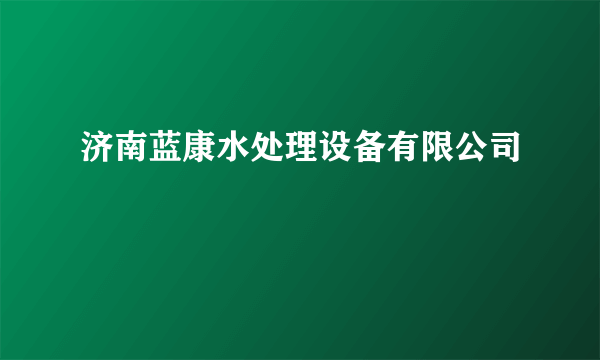 济南蓝康水处理设备有限公司